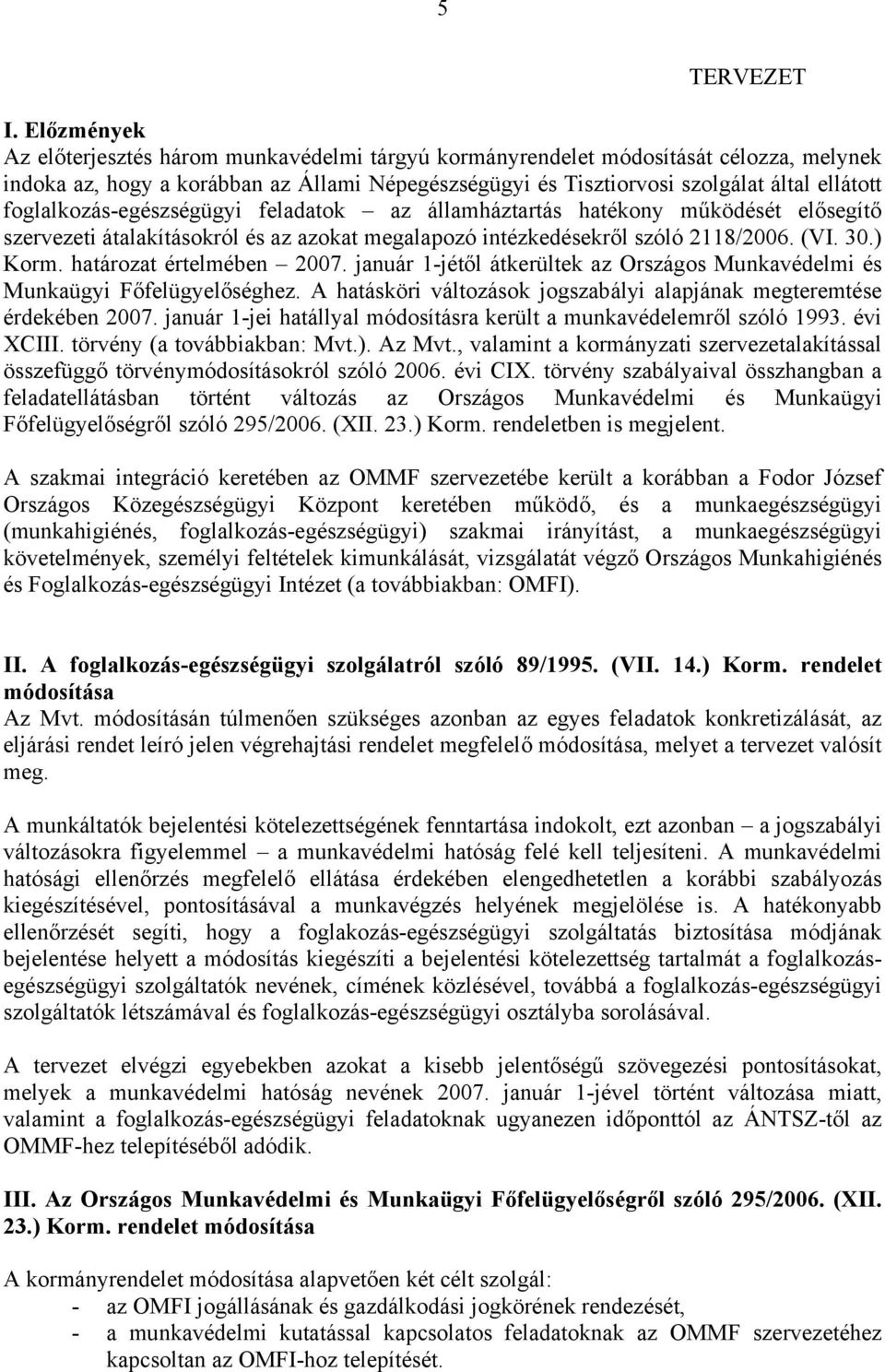 5

TERVEZET

I. Előzmények
Az előterjesztés három munkavédelmi tárgyú kormányrendelet módosítását célozza, melynek indoka az, hogy a korábban az Állami Népegészségügyi és Tisztiorvosi szolgálat által ellátott foglalkozás-egészségügyi feladatok – az államháztartás hatékony működését elősegítő szervezeti átalakításokról és az azokat megalapozó intézkedésekről szóló 2118/2006. (VI. 30.) Korm. határozat értelmében – 2007. január 1-jétől átkerültek az Országos Munkavédelmi és Munkaügyi Főfelügyelőséghez. A hatásköri változások jogszabályi alapjának megteremtése érdekében 2007. január 1-jei hatállyal módosításra került a munkavédelemről szóló 1993. évi XCIII. törvény (a továbbiakban: Mvt.). Az Mvt., valamint a kormányzati szervezetalakítással összefüggő törvénymódosításokról szóló 2006. évi CIX. törvény szabályaival összhangban a feladatellátásban történt változás az Országos Munkavédelmi és Munkaügyi Főfelügyelőségről szóló 295/2006. (XII. 23.) Korm. rendeletben is megjelent.

A szakmai integráció keretében az OMMF szervezetébe került a korábban a Fodor József Országos Közegészségügyi Központ keretében működő, és a munkaegészségügyi (munkahigiénés, foglalkozás-egészségügyi) szakmai irányítást, a munkaegészségügyi követelmények, személyi feltételek kimunkálását, vizsgálatát végző Országos Munkahigiénés és Foglalkozás-egészségügyi Intézet (a továbbiakban: OMFI).

II. A foglalkozás-egészségügyi szolgálatról szóló 89/1995. (VII. 14.) Korm. rendelet módosítása
Az Mvt. módosításán túlmenően szükséges azonban az egyes feladatok konkretizálását, az eljárási rendet leíró jelen végrehajtási rendelet megfelelő módosítása, melyet a tervezet valósít meg.

A munkáltatók bejelentési kötelezettségének fenntartása indokolt, ezt azonban – a jogszabályi változásokra figyelemmel – a munkavédelmi hatóság felé kell teljesíteni. A munkavédelmi hatósági ellenőrzés megfelelő ellátása érdekében elengedhetetlen a korábbi szabályozás kiegészítésével, pontosításával a munkavégzés helyének megjelölése is. A hatékonyabb ellenőrzését segíti, hogy a foglakozás-egészségügyi szolgáltatás biztosítása módjának bejelentése helyett a módosítás kiegészíti a bejelentési kötelezettség tartalmát a foglalkozás-egészségügyi szolgáltatók nevének, címének közlésével, továbbá a foglalkozás-egészségügyi szolgáltatók létszámával és foglalkozás-egészségügyi osztályba sorolásával.

A tervezet elvégzi egyebekben azokat a kisebb jelentőségű szövegezési pontosításokat, melyek a munkavédelmi hatóság nevének 2007. január 1-jével történt változása miatt, valamint a foglalkozás-egészségügyi feladatoknak ugyanezen időponttól az ÁNTSZ-től az OMMF-hez telepítéséből adódik.

III. Az Országos Munkavédelmi és Munkaügyi Főfelügyelőségről szóló 295/2006. (XII. 23.) Korm. rendelet módosítása

A kormányrendelet módosítása alapvetően két célt szolgál:
- az OMFI jogállásának és gazdálkodási jogkörének rendezését,
- a munkavédelmi kutatással kapcsolatos feladatoknak az OMMF szervezetéhez kapcsoltan az OMFI-hoz telepítését.